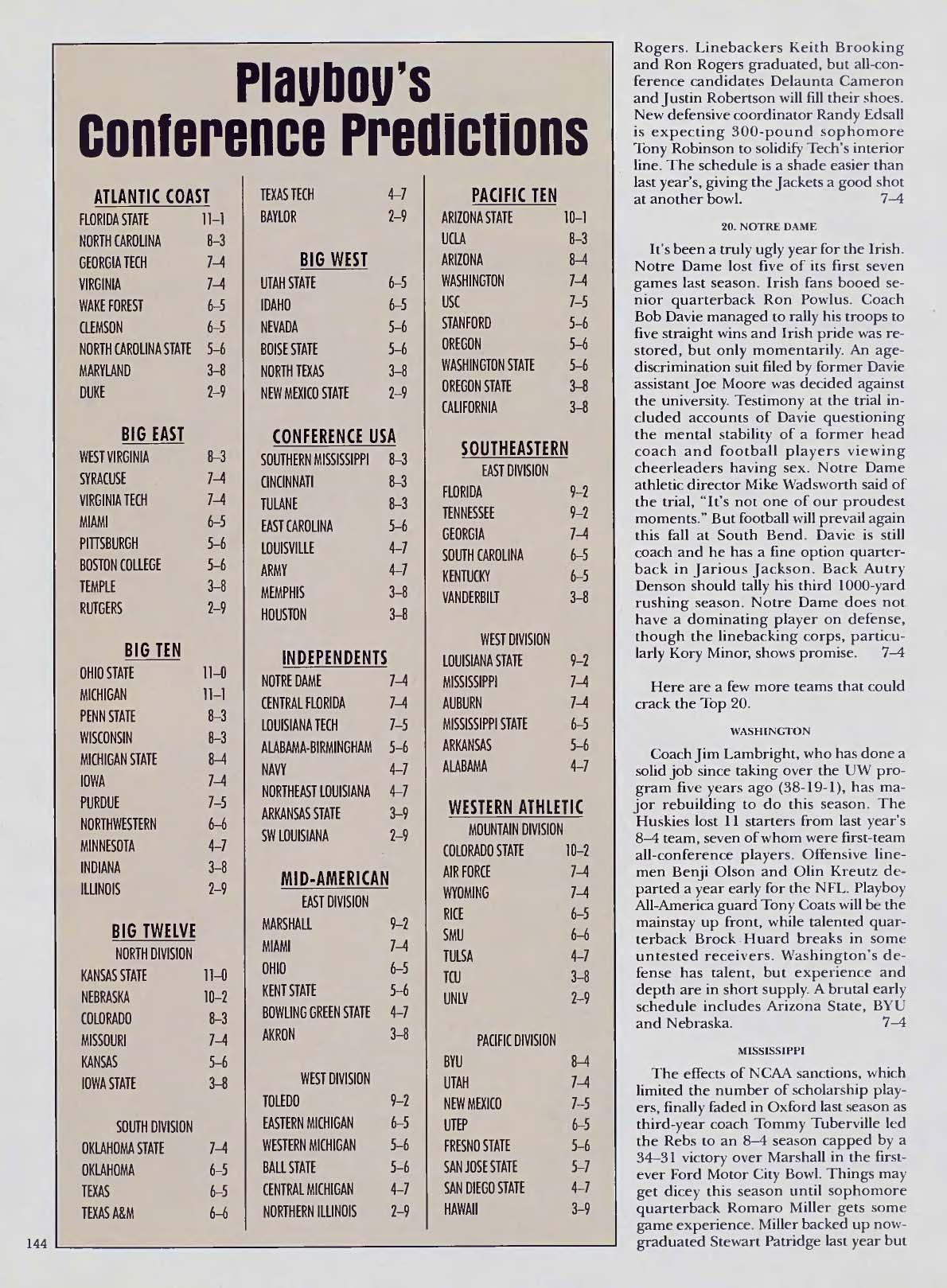 Playboy's Conference Predictions

ATLANTIC COAST

| | |
|---|---|
| FLORIDA STATE | 11–1 |
| NORTH CAROLINA | 8–3 |
| GEORGIA TECH | 7–4 |
| VIRGINIA | 7–4 |
| WAKE FOREST | 6–5 |
| CLEMSON | 6–5 |
| NORTH CAROLINA STATE | 5–6 |
| MARYLAND | 3–8 |
| DUKE | 2–9 |

BIG EAST

| | |
|---|---|
| WEST VIRGINIA | 8–3 |
| SYRACUSE | 7–4 |
| VIRGINIA TECH | 7–4 |
| MIAMI | 6–5 |
| PITTSBURGH | 5–6 |
| BOSTON COLLEGE | 5–6 |
| TEMPLE | 3–8 |
| RUTGERS | 2–9 |

BIG TEN

| | |
|---|---|
| OHIO STATE | 11–0 |
| MICHIGAN | 11–1 |
| PENN STATE | 8–3 |
| WISCONSIN | 8–3 |
| MICHIGAN STATE | 8–4 |
| IOWA | 7–4 |
| PURDUE | 7–5 |
| NORTHWESTERN | 6–6 |
| MINNESOTA | 4–7 |
| INDIANA | 3–8 |
| ILLINOIS | 2–9 |

BIG TWELVE
NORTH DIVISION

| | |
|---|---|
| KANSAS STATE | 11–0 |
| NEBRASKA | 10–2 |
| COLORADO | 8–3 |
| MISSOURI | 7–4 |
| KANSAS | 5–6 |
| IOWA STATE | 3–8 |

SOUTH DIVISION

| | |
|---|---|
| OKLAHOMA STATE | 7–4 |
| OKLAHOMA | 6–5 |
| TEXAS | 6–5 |
| TEXAS A&M | 6–6 |
| TEXAS TECH | 4–7 |
| BAYLOR | 2–9 |

BIG WEST

| | |
|---|---|
| UTAH STATE | 6–5 |
| IDAHO | 6–5 |
| NEVADA | 5–6 |
| BOISE STATE | 5–6 |
| NORTH TEXAS | 3–8 |
| NEW MEXICO STATE | 2–9 |

CONFERENCE USA

| | |
|---|---|
| SOUTHERN MISSISSIPPI | 8–3 |
| CINCINNATI | 8–3 |
| TULANE | 8–3 |
| EAST CAROLINA | 5–6 |
| LOUISVILLE | 4–7 |
| ARMY | 4–7 |
| MEMPHIS | 3–8 |
| HOUSTON | 3–8 |

INDEPENDENTS

| | |
|---|---|
| NOTRE DAME | 7–4 |
| CENTRAL FLORIDA | 7–4 |
| LOUISIANA TECH | 7–5 |
| ALABAMA-BIRMINGHAM | 5–6 |
| NAVY | 4–7 |
| NORTHEAST LOUISIANA | 4–7 |
| ARKANSAS STATE | 3–9 |
| SW LOUISIANA | 2–9 |

MID-AMERICAN
EAST DIVISION

| | |
|---|---|
| MARSHALL | 9–2 |
| MIAMI | 7–4 |
| OHIO | 6–5 |
| KENT STATE | 5–6 |
| BOWLING GREEN STATE | 4–7 |
| AKRON | 3–8 |

WEST DIVISION

| | |
|---|---|
| TOLEDO | 9–2 |
| EASTERN MICHIGAN | 6–5 |
| WESTERN MICHIGAN | 5–6 |
| BALL STATE | 5–6 |
| CENTRAL MICHIGAN | 4–7 |
| NORTHERN ILLINOIS | 2–9 |

PACIFIC TEN

| | |
|---|---|
| ARIZONA STATE | 10–1 |
| UCLA | 8–3 |
| ARIZONA | 8–4 |
| WASHINGTON | 7–4 |
| USC | 7–5 |
| STANFORD | 5–6 |
| OREGON | 5–6 |
| WASHINGTON STATE | 5–6 |
| OREGON STATE | 3–8 |
| CALIFORNIA | 3–8 |

SOUTHEASTERN
EAST DIVISION

| | |
|---|---|
| FLORIDA | 9–2 |
| TENNESSEE | 9–2 |
| GEORGIA | 7–4 |
| SOUTH CAROLINA | 6–5 |
| KENTUCKY | 6–5 |
| VANDERBILT | 3–8 |

WEST DIVISION

| | |
|---|---|
| LOUISIANA STATE | 9–2 |
| MISSISSIPPI | 7–4 |
| AUBURN | 7–4 |
| MISSISSIPPI STATE | 6–5 |
| ARKANSAS | 5–6 |
| ALABAMA | 4–7 |

WESTERN ATHLETIC
MOUNTAIN DIVISION

| | |
|---|---|
| COLORADO STATE | 10–2 |
| AIR FORCE | 7–4 |
| WYOMING | 7–4 |
| RICE | 6–5 |
| SMU | 6–6 |
| TULSA | 4–7 |
| TCU | 3–8 |
| UNLV | 2–9 |

PACIFIC DIVISION

| | |
|---|---|
| BYU | 8–4 |
| UTAH | 7–4 |
| NEW MEXICO | 7–5 |
| UTEP | 6–5 |
| FRESNO STATE | 5–6 |
| SAN JOSE STATE | 5–7 |
| SAN DIEGO STATE | 4–7 |
| HAWAII | 3–9 |

144

Rogers. Linebackers Keith Brooking and Ron Rogers graduated, but all-conference candidates Delaunta Cameron and Justin Robertson will fill their shoes. New defensive coordinator Randy Edsall is expecting 300-pound sophomore Tony Robinson to solidify Tech's interior line. The schedule is a shade easier than last year's, giving the Jackets a good shot at another bowl. 7–4

20. NOTRE DAME

It's been a truly ugly year for the Irish. Notre Dame lost five of its first seven games last season. Irish fans booed senior quarterback Ron Powlus. Coach Bob Davie managed to rally his troops to five straight wins and Irish pride was restored, but only momentarily. An age-discrimination suit filed by former Davie assistant Joe Moore was decided against the university. Testimony at the trial included accounts of Davie questioning the mental stability of a former head coach and football players viewing cheerleaders having sex. Notre Dame athletic director Mike Wadsworth said of the trial, "It's not one of our proudest moments." But football will prevail again this fall at South Bend. Davie is still coach and he has a fine option quarterback in Jarious Jackson. Back Autry Denson should tally his third 1000-yard rushing season. Notre Dame does not have a dominating player on defense, though the linebacking corps, particularly Kory Minor, shows promise. 7–4

Here are a few more teams that could crack the Top 20.

WASHINGTON

Coach Jim Lambright, who has done a solid job since taking over the UW program five years ago (38-19-1), has major rebuilding to do this season. The Huskies lost 11 starters from last year's 8–4 team, seven of whom were first-team all-conference players. Offensive linemen Benji Olson and Olin Kreutz departed a year early for the NFL. Playboy All-America guard Tony Coats will be the mainstay up front, while talented quarterback Brock Huard breaks in some untested receivers. Washington's defense has talent, but experience and depth are in short supply. A brutal early schedule includes Arizona State, BYU and Nebraska. 7–4

MISSISSIPPI

The effects of NCAA sanctions, which limited the number of scholarship players, finally faded in Oxford last season as third-year coach Tommy Tuberville led the Rebs to an 8–4 season capped by a 34–31 victory over Marshall in the first-ever Ford Motor City Bowl. Things may get dicey this season until sophomore quarterback Romaro Miller gets some game experience. Miller backed up now-graduated Stewart Patridge last year but